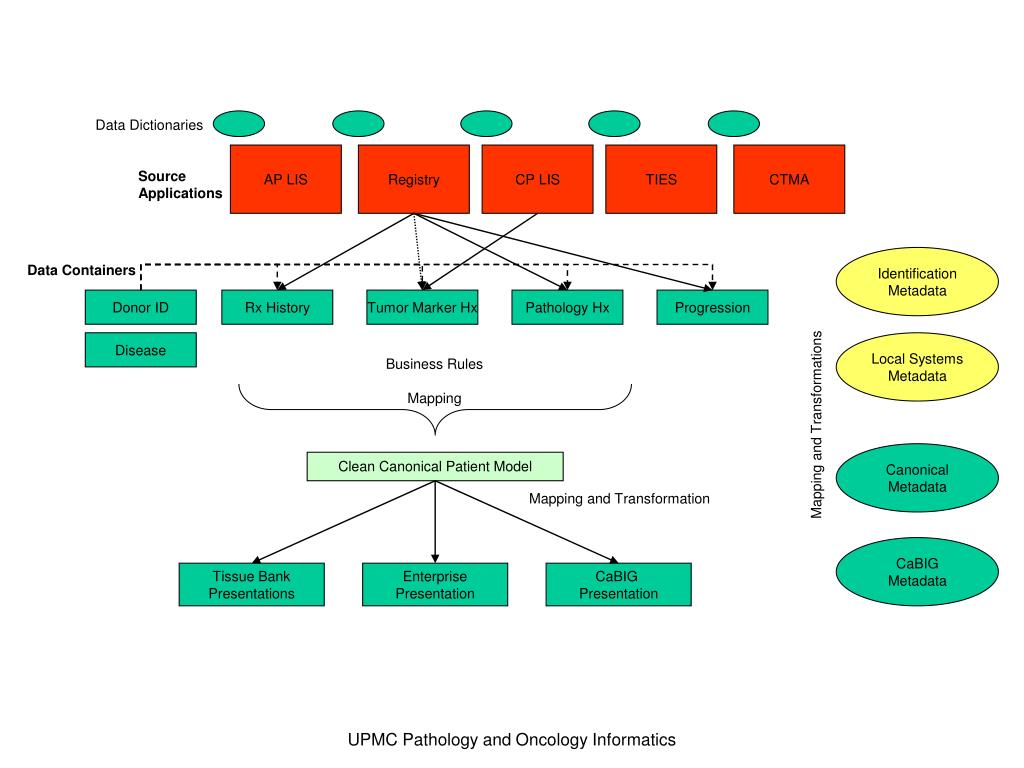 Data Dictionaries

Source Applications

AP LIS

Registry

CP LIS

TIES

CTMA

Data Containers

Donor ID

Rx History

Tumor Marker Hx

Pathology Hx

Progression

Disease

Business Rules

Mapping

Clean Canonical Patient Model

Mapping and Transformation

Tissue Bank Presentations

Enterprise Presentation

CaBIG Presentation

Mapping and Transformations

Identification Metadata

Local Systems Metadata

Canonical Metadata

CaBIG Metadata

UPMC Pathology and Oncology Informatics